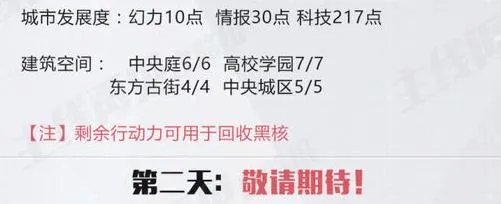 城市发展度：幻力10点 情报30点 科技217点

建筑空间： 中央庭6/6 高校学园7/7
东方古街4/4 中央城区5/5

【注】剩余行动力可用于回收黑核

第二天：敬请期待！